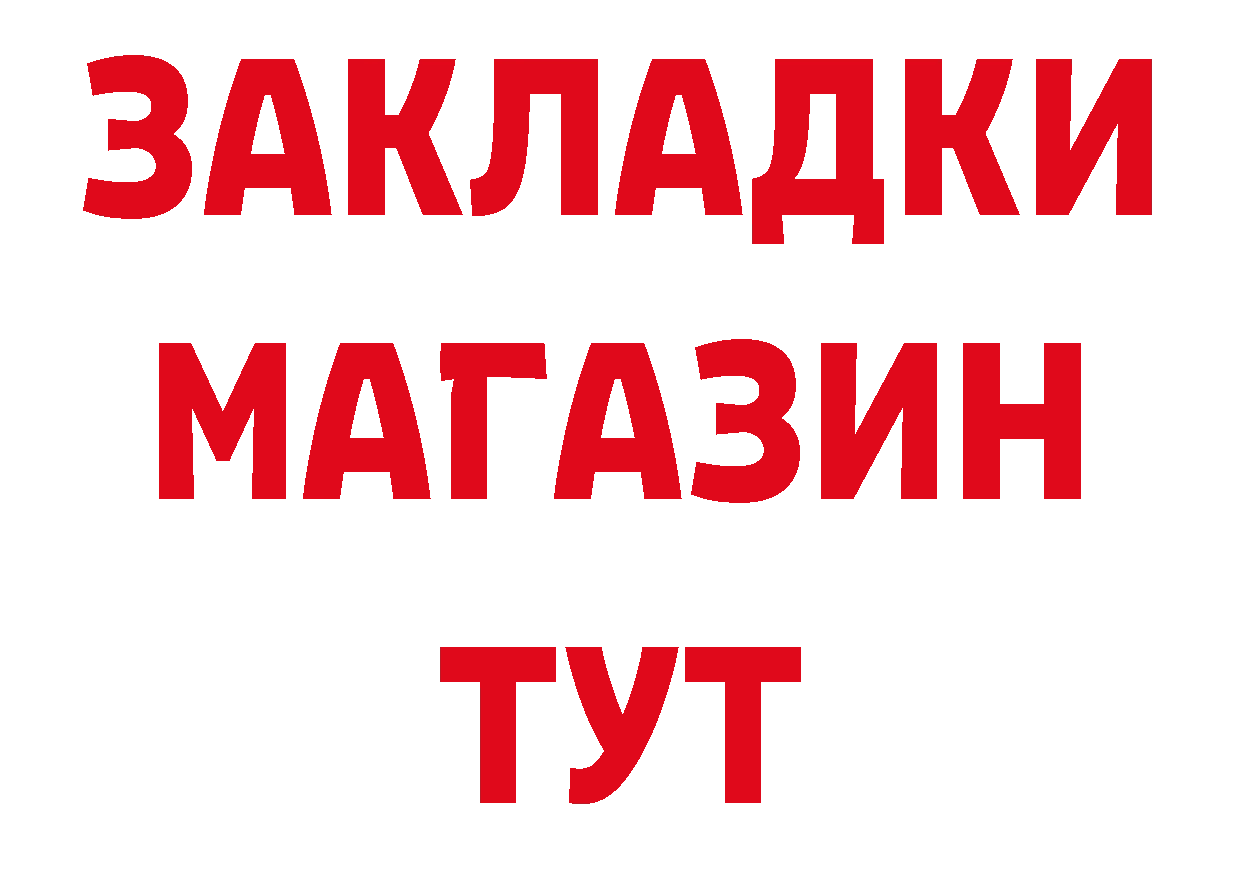 ЗАКЛАДКИ
МАГАЗИН
ТУТ